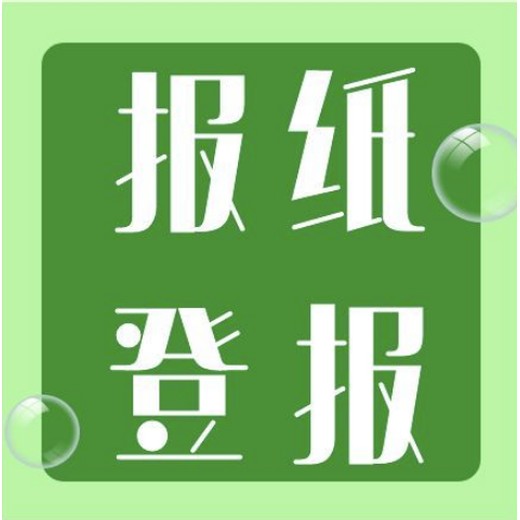 报纸
登报